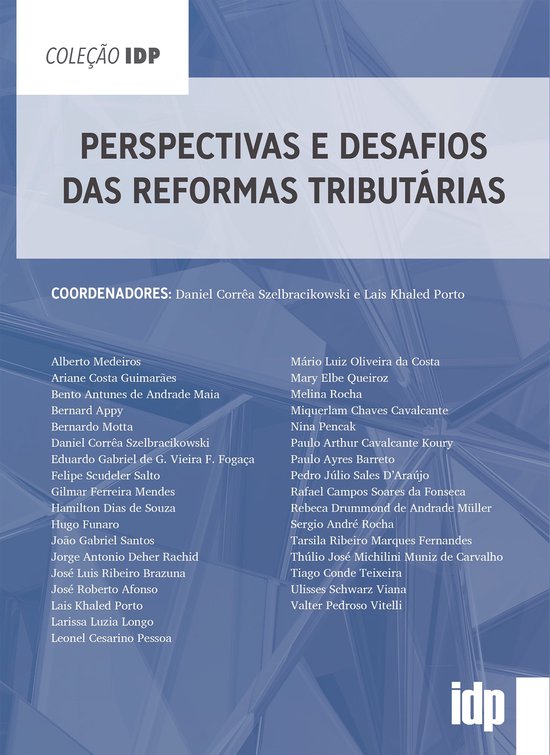 COLEÇÃO IDP

PERSPECTIVAS E DESAFIOS DAS REFORMAS TRIBUTÁRIAS

COORDENADORES: Daniel Corrêa Szelbracikowski e Lais Khaled Porto

Alberto Medeiros
Ariane Costa Guimarães
Bento Antunes de Andrade Maia
Bernard Appy
Bernardo Motta
Daniel Corrêa Szelbracikowski
Eduardo Gabriel de G. Vieira F. Fogaça
Felipe Scudeler Salto
Gilmar Ferreira Mendes
Hamilton Dias de Souza
Hugo Funaro
João Gabriel Santos
Jorge Antonio Deher Rachid
José Luis Ribeiro Brazuna
José Roberto Afonso
Lais Khaled Porto
Larissa Luzia Longo
Leonel Cesarino Pessoa

Mário Luiz Oliveira da Costa
Mary Elbe Queiroz
Melina Rocha
Miquerlam Chaves Cavalcante
Nina Pencak
Paulo Arthur Cavalcante Koury
Paulo Ayres Barreto
Pedro Júlio Sales D'Araújo
Rafael Campos Soares da Fonseca
Rebeca Drummond de Andrade Müller
Sergio André Rocha
Tarsila Ribeiro Marques Fernandes
Thúlio José Michilini Muniz de Carvalho
Tiago Conde Teixeira
Ulisses Schwarz Viana
Valter Pedroso Vitelli

idp